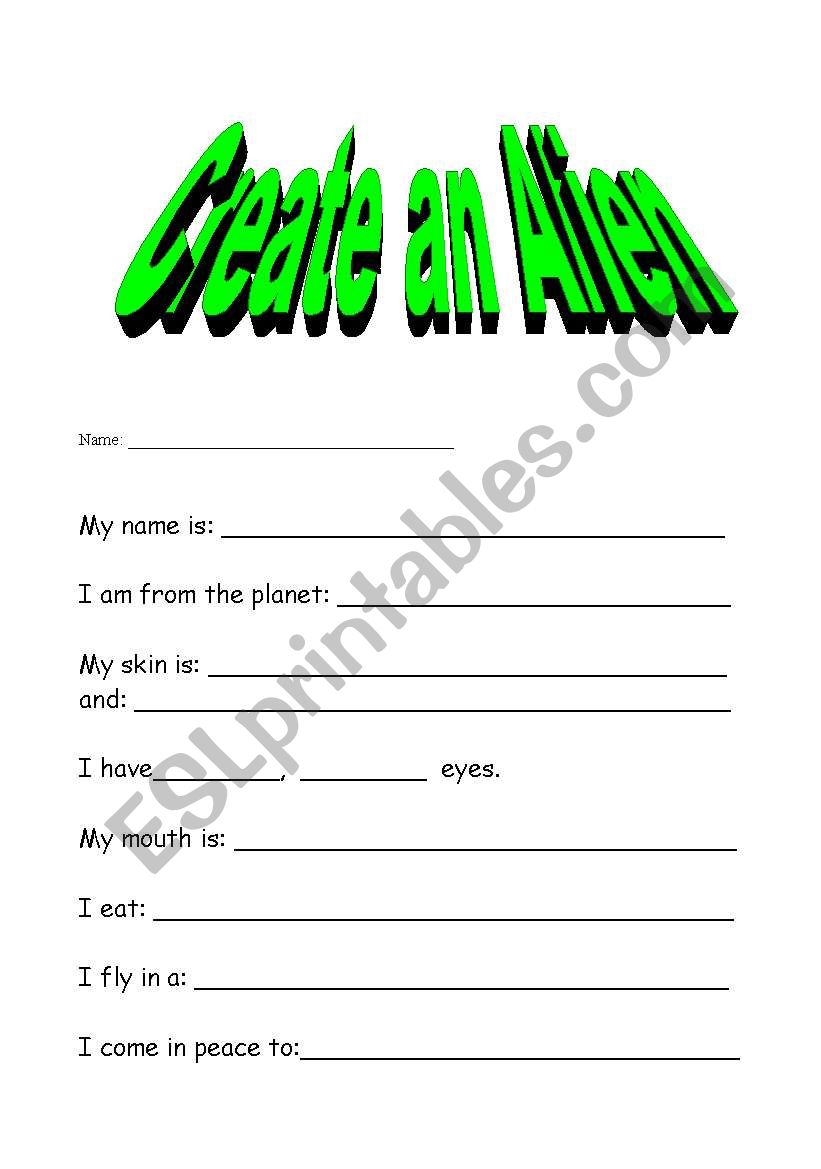 Create an Alien

Name: ____

My name is: ____

I am from the planet: ____

My skin is: ____
and: ____

I have ____, ____ eyes.

My mouth is: ____

I eat: ____

I fly in a: ____

I come in peace to:____

ESLprintables.com